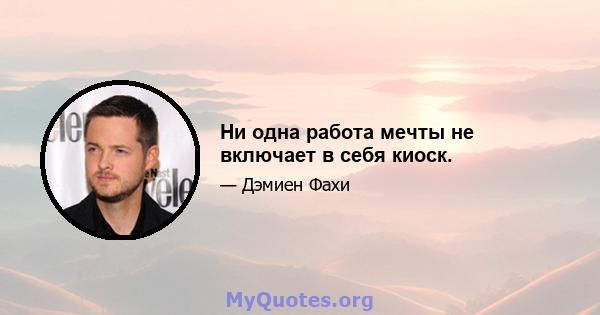 Ни одна работа мечты не включает в себя киоск.

— Дэмиен Фахи

MyQuotes.org